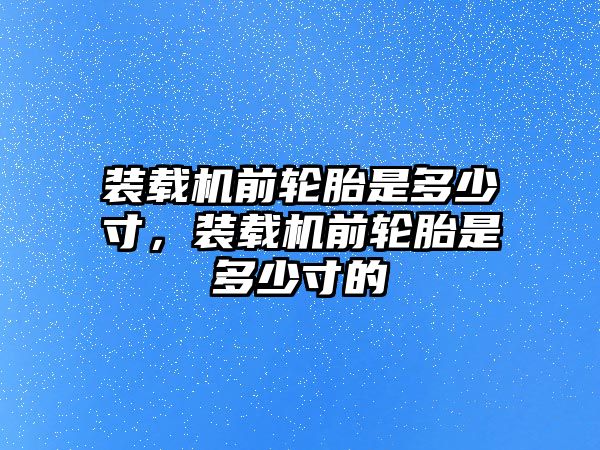 装载机前轮胎是多少寸，装载机前轮胎是多少寸的